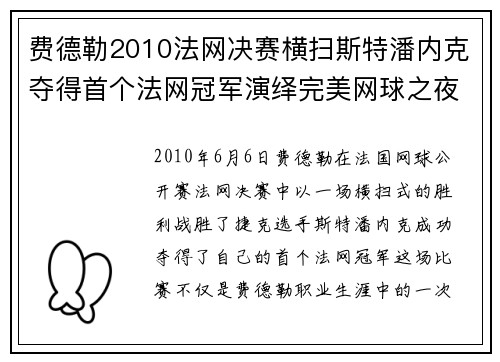 费德勒2010法网决赛横扫斯特潘内克夺得首个法网冠军演绎完美网球之夜

2010年6月6日费德勒在法国网球公开赛法网决赛中以一场横扫式的胜利战胜了捷克选手斯特潘内克成功夺得了自己的首个法网冠军这场比赛不仅是费德勒职业生涯中的一次